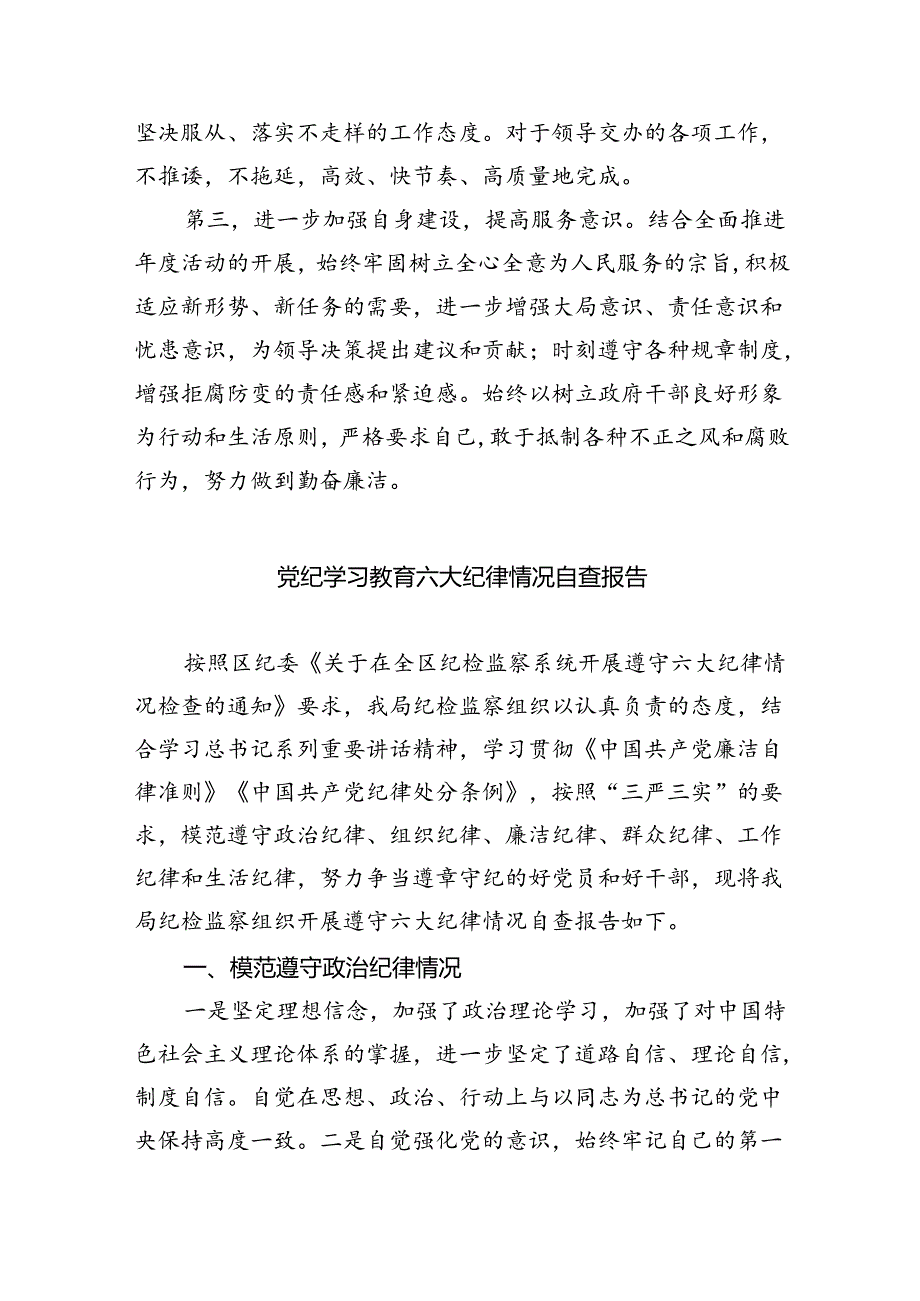 坚决服从、落实不走样的工作态度。对于领导交办的各项工作，不推诿，不拖延，高效、快节奏、高质量地完成。

第三，进一步加强自身建设，提高服务意识。结合全面推进年度活动的开展，始终牢固树立全心全意为人民服务的宗旨，积极适应新形势、新任务的需要，进一步增强大局意识、责任意识和忧患意识，为领导决策提出建议和贡献；时刻遵守各种规章制度，增强拒腐防变的责任感和紧迫感。始终以树立政府干部良好形象为行动和生活原则，严格要求自己，敢于抵制各种不正之风和腐败行为，努力做到勤奋廉洁。

党纪学习教育六大纪律情况自查报告

按照区纪委《关于在全区纪检监察系统开展遵守六大纪律情况检查的通知》要求，我局纪检监察组织以认真负责的态度，结合学习总书记系列重要讲话精神，学习贯彻《中国共产党廉洁自律准则》《中国共产党纪律处分条例》，按照“三严三实”的要求，模范遵守政治纪律、组织纪律、廉洁纪律、群众纪律、工作纪律和生活纪律，努力争当遵章守纪的好党员和好干部，现将我局纪检监察组织开展遵守六大纪律情况自查报告如下。

一、模范遵守政治纪律情况

一是坚定理想信念，加强了政治理论学习，加强了对中国特色社会主义理论体系的掌握，进一步坚定了道路自信、理论自信，制度自信。自觉在思想、政治、行动上与以同志为总书记的党中央保持高度一致。二是自觉强化党的意识，始终牢记自己的第一